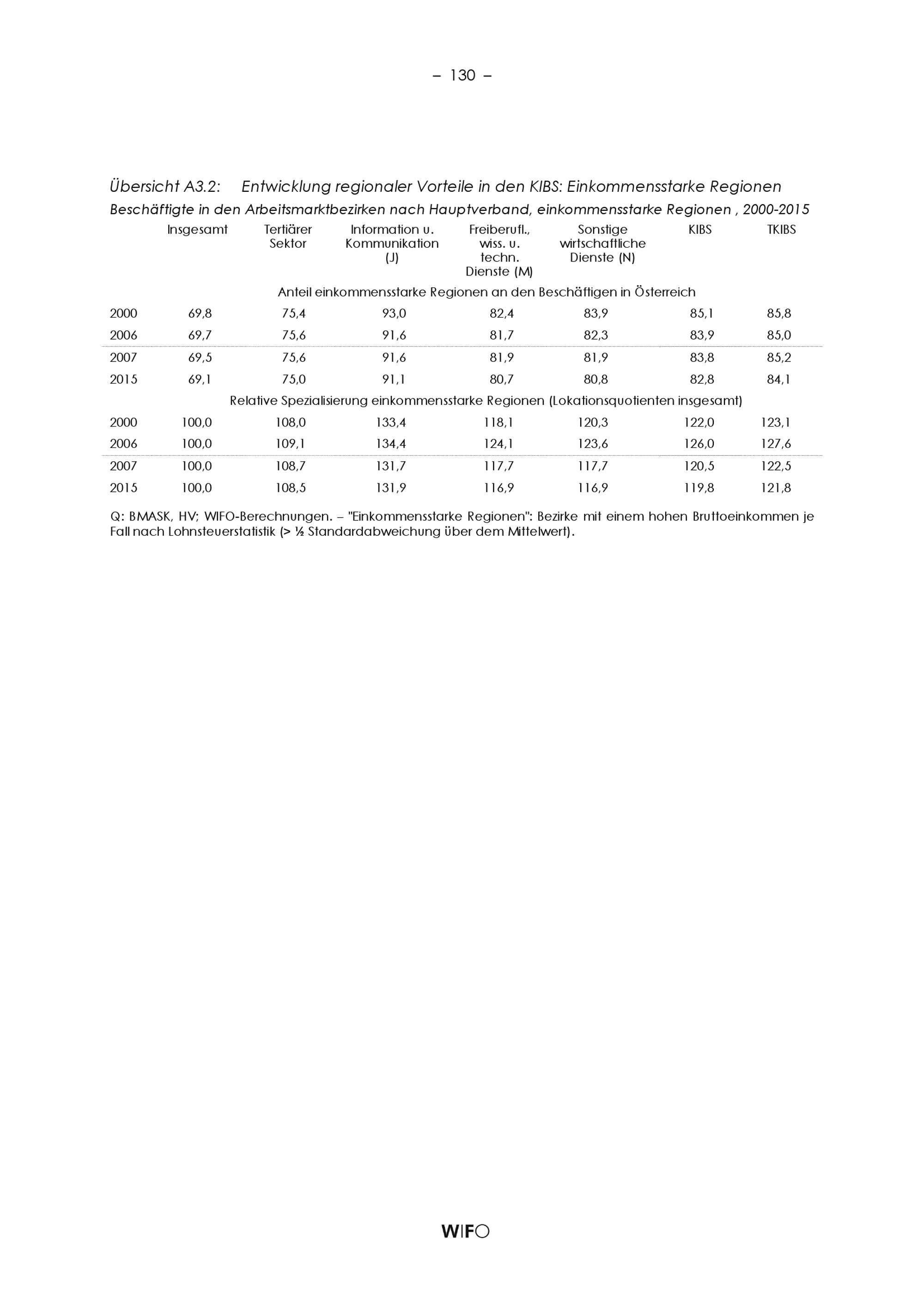 – 130 –

Übersicht A3.2: Entwicklung regionaler Vorteile in den KIBS: Einkommensstarke Regionen

Beschäftigte in den Arbeitsmarktbezirken nach Hauptverband, einkommensstarke Regionen , 2000-2015

| | Insgesamt | Tertiärer Sektor | Information u. Kommunikation (J) | Freiberufl., wiss. u. techn. Dienste (M) | Sonstige wirtschaftliche Dienste (N) | KIBS | TKIBS |
|---|---|---|---|---|---|---|---|
| | Anteil einkommensstarke Regionen an den Beschäftigen in Österreich | | | | | | |
| 2000 | 69,8 | 75,4 | 93,0 | 82,4 | 83,9 | 85,1 | 85,8 |
| 2006 | 69,7 | 75,6 | 91,6 | 81,7 | 82,3 | 83,9 | 85,0 |
| 2007 | 69,5 | 75,6 | 91,6 | 81,9 | 81,9 | 83,8 | 85,2 |
| 2015 | 69,1 | 75,0 | 91,1 | 80,7 | 80,8 | 82,8 | 84,1 |
| | Relative Spezialisierung einkommensstarke Regionen (Lokationsquotienten insgesamt) | | | | | | |
| 2000 | 100,0 | 108,0 | 133,4 | 118,1 | 120,3 | 122,0 | 123,1 |
| 2006 | 100,0 | 109,1 | 134,4 | 124,1 | 123,6 | 126,0 | 127,6 |
| 2007 | 100,0 | 108,7 | 131,7 | 117,7 | 117,7 | 120,5 | 122,5 |
| 2015 | 100,0 | 108,5 | 131,9 | 116,9 | 116,9 | 119,8 | 121,8 |

Q: BMASK, HV; WIFO-Berechnungen. – "Einkommensstarke Regionen": Bezirke mit einem hohen Bruttoeinkommen je Fall nach Lohnsteuerstatistik (> ½ Standardabweichung über dem Mittelwert).

WIFO